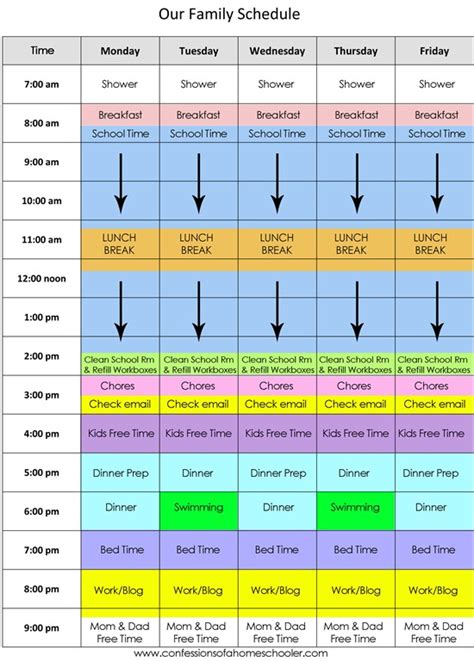 Our Family Schedule

| Time | Monday | Tuesday | Wednesday | Thursday | Friday |
|---|---|---|---|---|---|
| 7:00 am | Shower | Shower | Shower | Shower | Shower |
| 8:00 am | Breakfast School Time | Breakfast School Time | Breakfast School Time | Breakfast School Time | Breakfast School Time |
| 9:00 am | | | | | |
| 10:00 am | | | | | |
| 11:00 am | LUNCH BREAK | LUNCH BREAK | LUNCH BREAK | LUNCH BREAK | LUNCH BREAK |
| 12:00 noon | | | | | |
| 1:00 pm | | | | | |
| 2:00 pm | Clean School Rm & Refill Workboxes | Clean School Rm & Refill Workboxes | Clean School Rm & Refill Workboxes | Clean School Rm & Refill Workboxes | Clean School Rm & Refill Workboxes |
| 3:00 pm | Chores Check email | Chores Check email | Chores Check email | Chores Check email | Chores Check email |
| 4:00 pm | Kids Free Time | Kids Free Time | Kids Free Time | Kids Free Time | Kids Free Time |
| 5:00 pm | Dinner Prep | Dinner | Dinner Prep | Dinner | Dinner Prep |
| 6:00 pm | Dinner | Swimming | Dinner | Swimming | Dinner |
| 7:00 pm | Bed Time | Bed Time | Bed Time | Bed Time | Bed Time |
| 8:00 pm | Work/Blog | Work/Blog | Work/Blog | Work/Blog | Work/Blog |
| 9:00 pm | Mom & Dad Free Time | Mom & Dad Free Time | Mom & Dad Free Time | Mom & Dad Free Time | Mom & Dad Free Time |

www.confessionsofahomeschooler.com